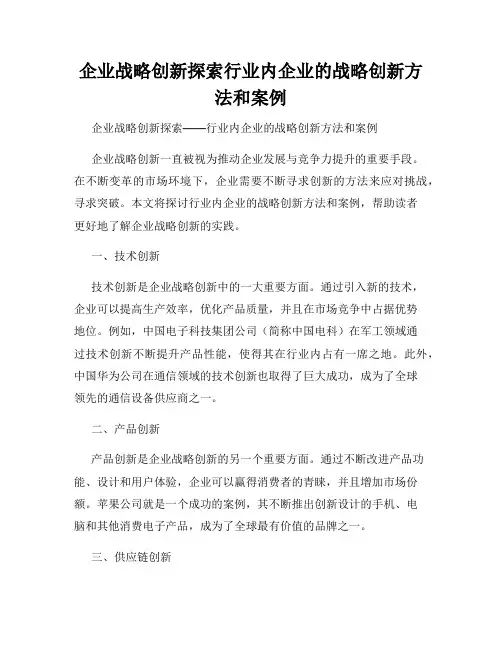 企业战略创新探索行业内企业的战略创新方法和案例

企业战略创新探索——行业内企业的战略创新方法和案例

企业战略创新一直被视为推动企业发展与竞争力提升的重要手段。在不断变革的市场环境下，企业需要不断寻求创新的方法来应对挑战，寻求突破。本文将探讨行业内企业的战略创新方法和案例，帮助读者更好地了解企业战略创新的实践。

一、技术创新

技术创新是企业战略创新中的一大重要方面。通过引入新的技术，企业可以提高生产效率，优化产品质量，并且在市场竞争中占据优势地位。例如，中国电子科技集团公司（简称中国电科）在军工领域通过技术创新不断提升产品性能，使得其在行业内占有一席之地。此外，中国华为公司在通信领域的技术创新也取得了巨大成功，成为了全球领先的通信设备供应商之一。

二、产品创新

产品创新是企业战略创新的另一个重要方面。通过不断改进产品功能、设计和用户体验，企业可以赢得消费者的青睐，并且增加市场份额。苹果公司就是一个成功的案例，其不断推出创新设计的手机、电脑和其他消费电子产品，成为了全球最有价值的品牌之一。

三、供应链创新